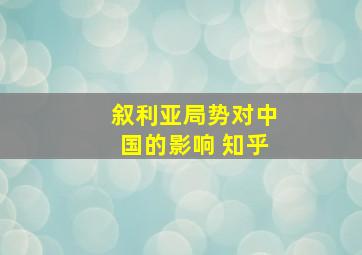 叙利亚局势对中国的影响 知乎